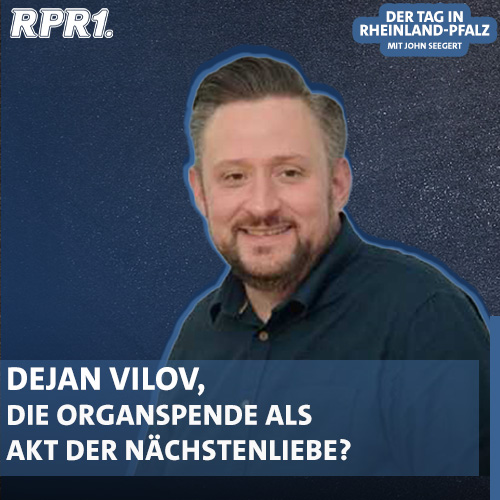 RPR1.

DER TAG IN RHEINLAND-PFALZ
MIT JOHN SEEGERT

DEJAN VILOV,
DIE ORGANSPENDE ALS AKT DER NÄCHSTENLIEBE?